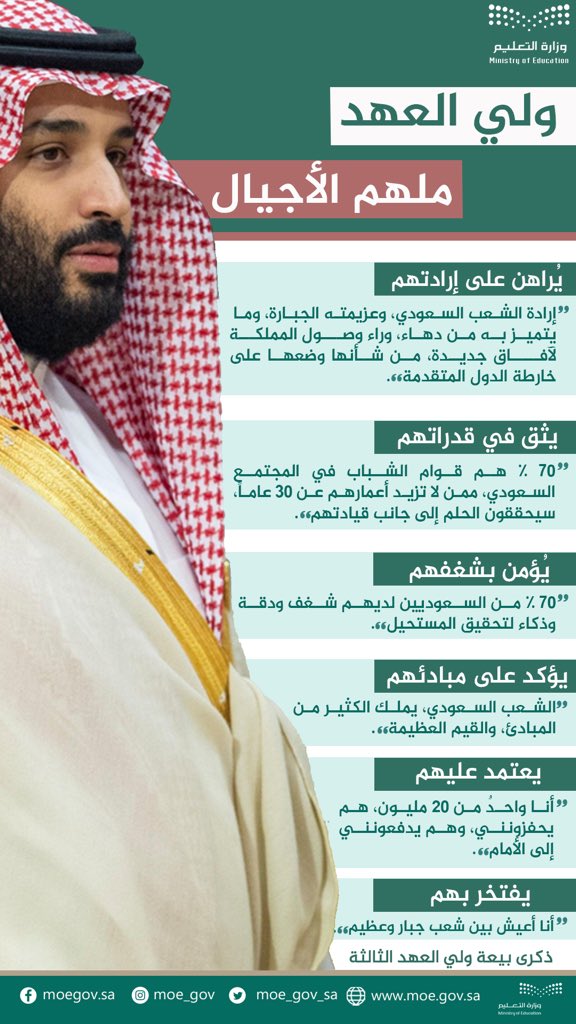 وزارة التعليم
Ministry of Education

ولي العهد
ملهم الأجيال

يُراهن على إرادتهم
"إرادة الشعب السعودي، وعزيمته الجبارة، وما يتميز به من دهاء، وراء وصول المملكة لآفاق جديدة، من شأنها وضعها على خارطة الدول المتقدمة".

يثق في قدراتهم
"70 ٪ هم قوام الشباب في المجتمع السعودي، ممن لا تزيد أعمارهم عن 30 عاماً، سيحققون الحلم إلى جانب قيادتهم".

يُؤمن بشغفهم
"70 ٪ من السعوديين لديهم شغف ودقة وذكاء لتحقيق المستحيل".

يؤكد على مبادئهم
"الشعب السعودي، يملك الكثير من المبادئ، والقيم العظيمة".

يعتمد عليهم
"أنا واحدُ من 20 مليون، هم يحفزونني، وهم يدفعونني إلى الأمام".

يفتخر بهم
"أنا أعيش بين شعب جبار وعظيم".

ذكرى بيعة ولي العهد الثالثة

moegov.sa moe_gov moe_gov_sa www.moe.gov.sa
وزارة التعليم
Ministry of Education